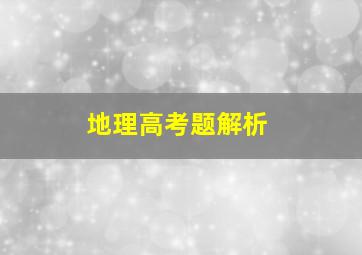 地理高考题解析